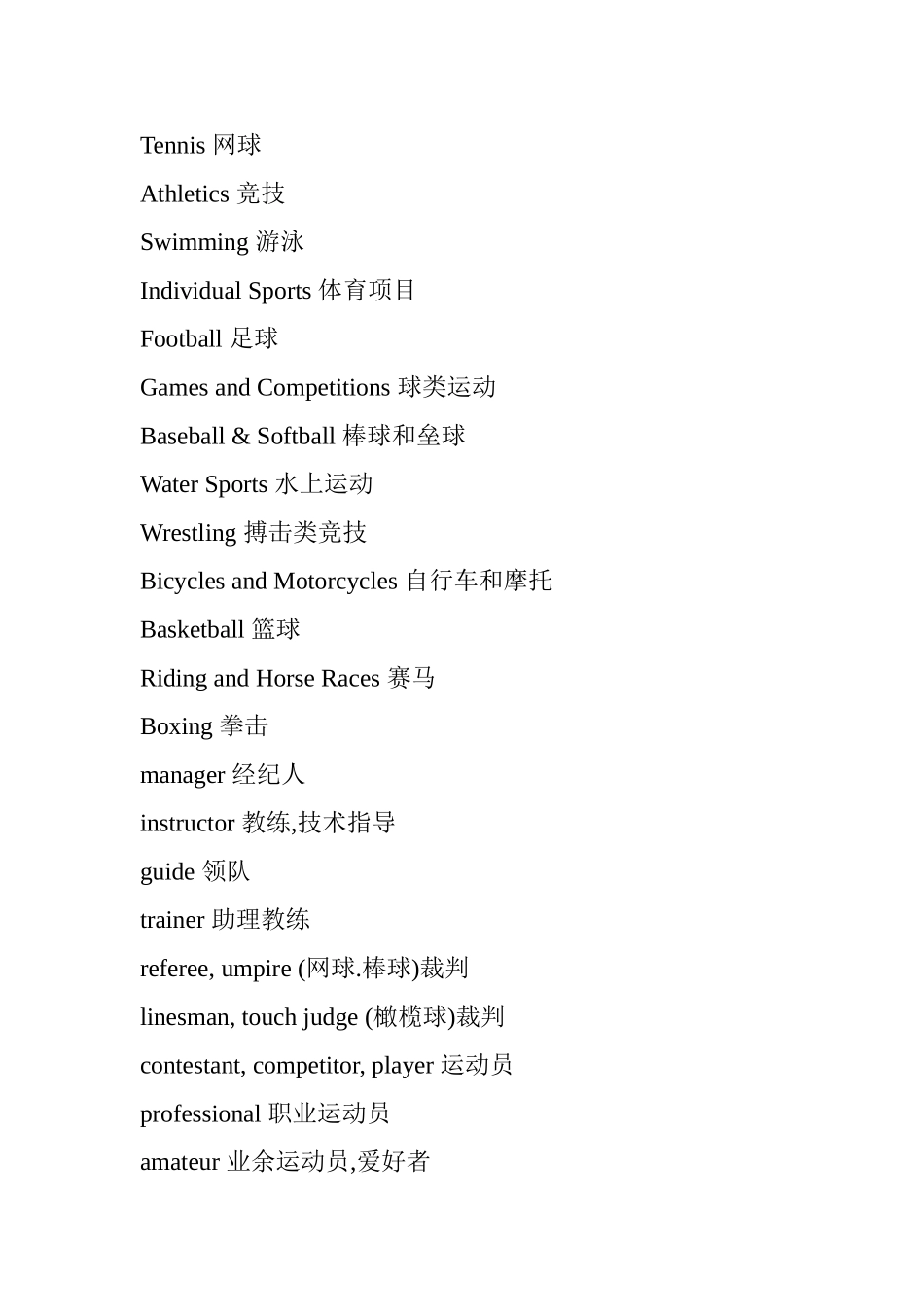 Tennis 网球

Athletics 竞技

Swimming 游泳

Individual Sports 体育项目

Football 足球

Games and Competitions 球类运动

Baseball & Softball 棒球和垒球

Water Sports 水上运动

Wrestling 搏击类竞技

Bicycles and Motorcycles 自行车和摩托

Basketball 篮球

Riding and Horse Races 赛马

Boxing 拳击

manager 经纪人

instructor 教练,技术指导

guide 领队

trainer 助理教练

referee, umpire (网球.棒球)裁判

linesman, touch judge (橄榄球)裁判

contestant, competitor, player 运动员

professional 职业运动员

amateur 业余运动员,爱好者